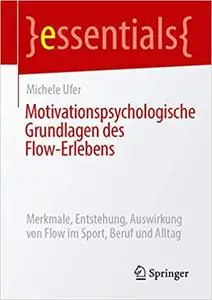 }essentials{

Michele Ufer

Motivationspsychologische Grundlagen des Flow-Erlebens

Merkmale, Entstehung, Auswirkung von Flow im Sport, Beruf und Alltag

Springer